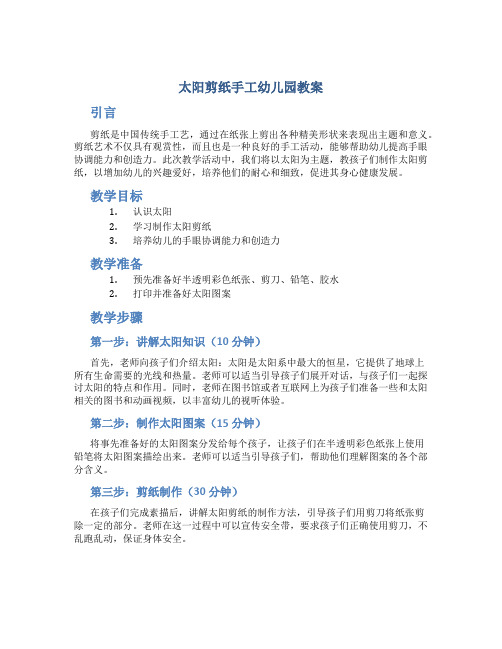 太阳剪纸手工幼儿园教案

引言

剪纸是中国传统手工艺，通过在纸张上剪出各种精美形状来表现出主题和意义。剪纸艺术不仅具有观赏性，而且也是一种良好的手工活动，能够帮助幼儿提高手眼协调能力和创造力。此次教学活动中，我们将以太阳为主题，教孩子们制作太阳剪纸，以增加幼儿的兴趣爱好，培养他们的耐心和细致，促进其身心健康发展。

教学目标

1. 认识太阳
2. 学习制作太阳剪纸
3. 培养幼儿的手眼协调能力和创造力

教学准备

1. 预先准备好半透明彩色纸张、剪刀、铅笔、胶水
2. 打印并准备好太阳图案

教学步骤

第一步：讲解太阳知识（10 分钟）

首先，老师向孩子们介绍太阳：太阳是太阳系中最大的恒星，它提供了地球上所有生命需要的光线和热量。老师可以适当引导孩子们展开对话，与孩子们一起探讨太阳的特点和作用。同时，老师在图书馆或者互联网上为孩子们准备一些和太阳相关的图书和动画视频，以丰富幼儿的视听体验。

第二步：制作太阳图案（15 分钟）

将事先准备好的太阳图案分发给每个孩子，让孩子们在半透明彩色纸张上使用铅笔将太阳图案描绘出来。老师可以适当引导孩子们，帮助他们理解图案的各个部分含义。

第三步：剪纸制作（30 分钟）

在孩子们完成素描后，讲解太阳剪纸的制作方法，引导孩子们用剪刀将纸张剪除一定的部分。老师在这一过程中可以宣传安全带，要求孩子们正确使用剪刀，不乱跑乱动，保证身体安全。